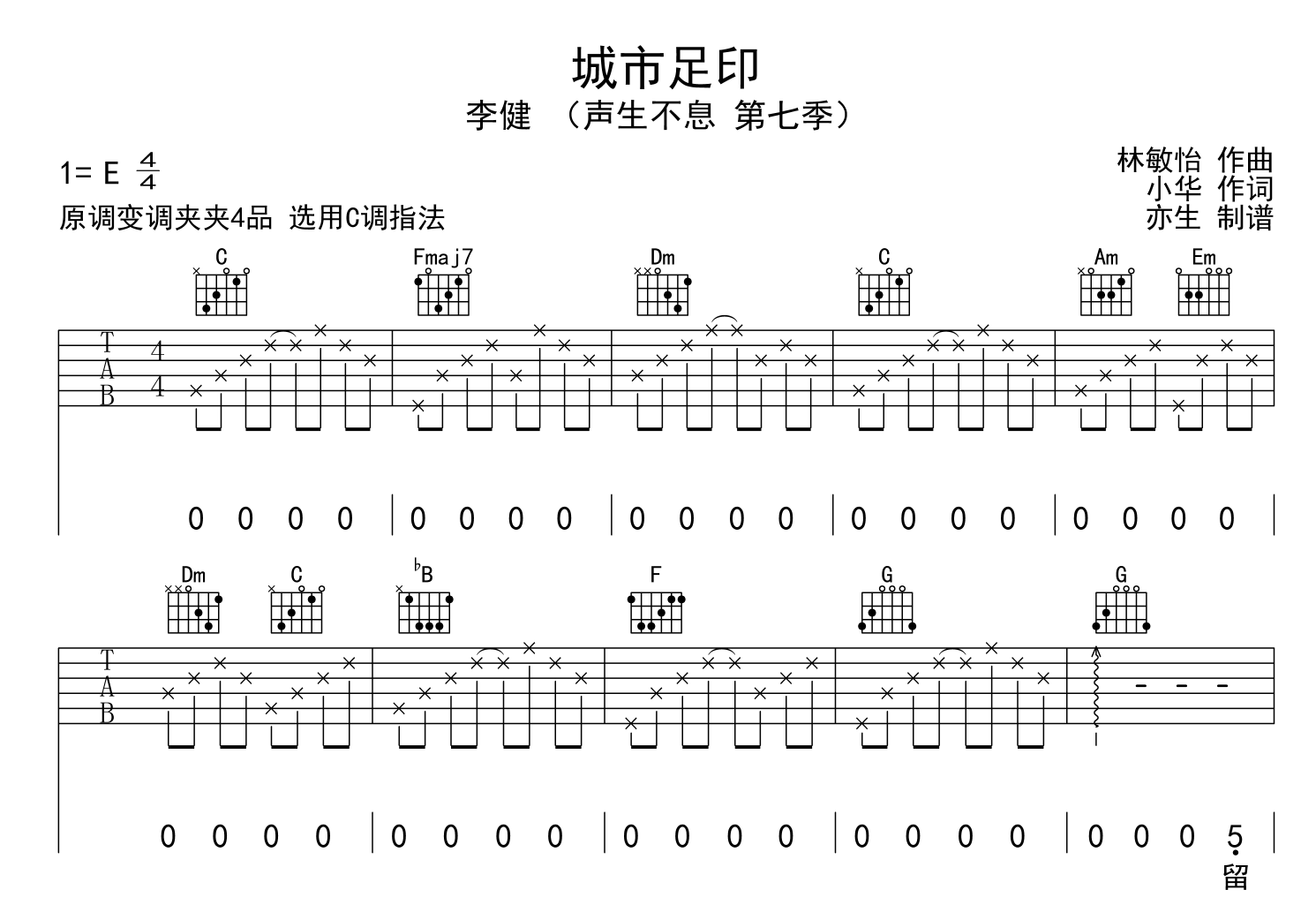 城市足印

李健 （声生不息 第七季）

1= E $\frac{4}{4}$

原调变调夹夹4品 选用C调指法

林敏怡 作曲
小华 作词
亦生 制谱

C Fmaj7 Dm C Am Em

T
A
B
4
4

0 0 0 0 | 0 0 0 0 | 0 0 0 0 | 0 0 0 0 | 0 0 0 0 |

Dm C ♭B F G G

T
A
B

0 0 0 0 | 0 0 0 0 | 0 0 0 0 | 0 0 0 0 | 0 0 0 5 |

留